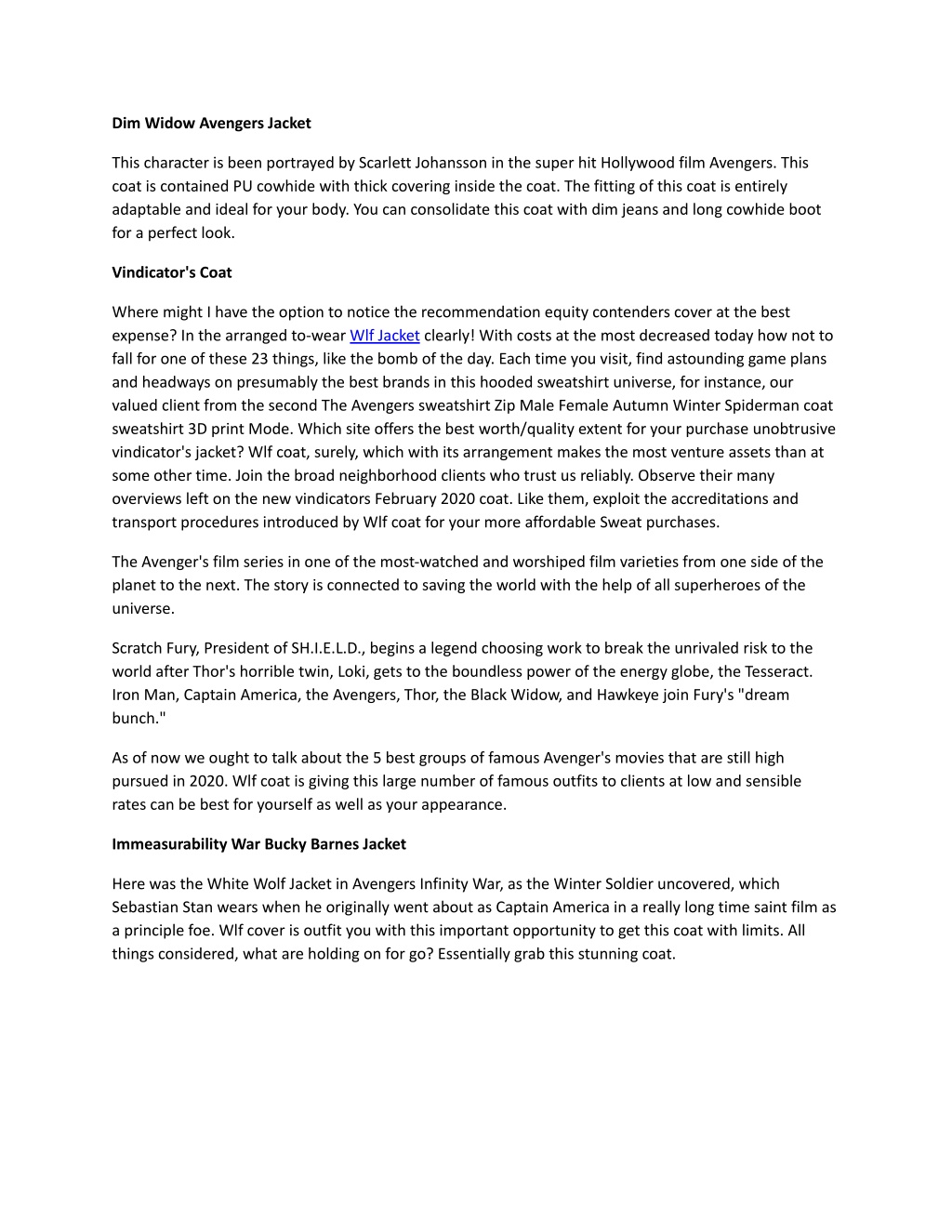 Dim Widow Avengers Jacket

This character is been portrayed by Scarlett Johansson in the super hit Hollywood film Avengers. This coat is contained PU cowhide with thick covering inside the coat. The fitting of this coat is entirely adaptable and ideal for your body. You can consolidate this coat with dim jeans and long cowhide boot for a perfect look.

Vindicator's Coat

Where might I have the option to notice the recommendation equity contenders cover at the best expense? In the arranged to-wear Wlf Jacket clearly! With costs at the most decreased today how not to fall for one of these 23 things, like the bomb of the day. Each time you visit, find astounding game plans and headways on presumably the best brands in this hooded sweatshirt universe, for instance, our valued client from the second The Avengers sweatshirt Zip Male Female Autumn Winter Spiderman coat sweatshirt 3D print Mode. Which site offers the best worth/quality extent for your purchase unobtrusive vindicator's jacket? Wlf coat, surely, which with its arrangement makes the most venture assets than at some other time. Join the broad neighborhood clients who trust us reliably. Observe their many overviews left on the new vindicators February 2020 coat. Like them, exploit the accreditations and transport procedures introduced by Wlf coat for your more affordable Sweat purchases.

The Avenger's film series in one of the most-watched and worshiped film varieties from one side of the planet to the next. The story is connected to saving the world with the help of all superheroes of the universe.

Scratch Fury, President of SH.I.E.L.D., begins a legend choosing work to break the unrivaled risk to the world after Thor's horrible twin, Loki, gets to the boundless power of the energy globe, the Tesseract. Iron Man, Captain America, the Avengers, Thor, the Black Widow, and Hawkeye join Fury's "dream bunch."

As of now we ought to talk about the 5 best groups of famous Avenger's movies that are still high pursued in 2020. Wlf coat is giving this large number of famous outfits to clients at low and sensible rates can be best for yourself as well as your appearance.

Immeasurability War Bucky Barnes Jacket

Here was the White Wolf Jacket in Avengers Infinity War, as the Winter Soldier uncovered, which Sebastian Stan wears when he originally went about as Captain America in a really long time saint film as a principle foe. Wlf cover is outfit you with this important opportunity to get this coat with limits. All things considered, what are holding on for go? Essentially grab this stunning coat.